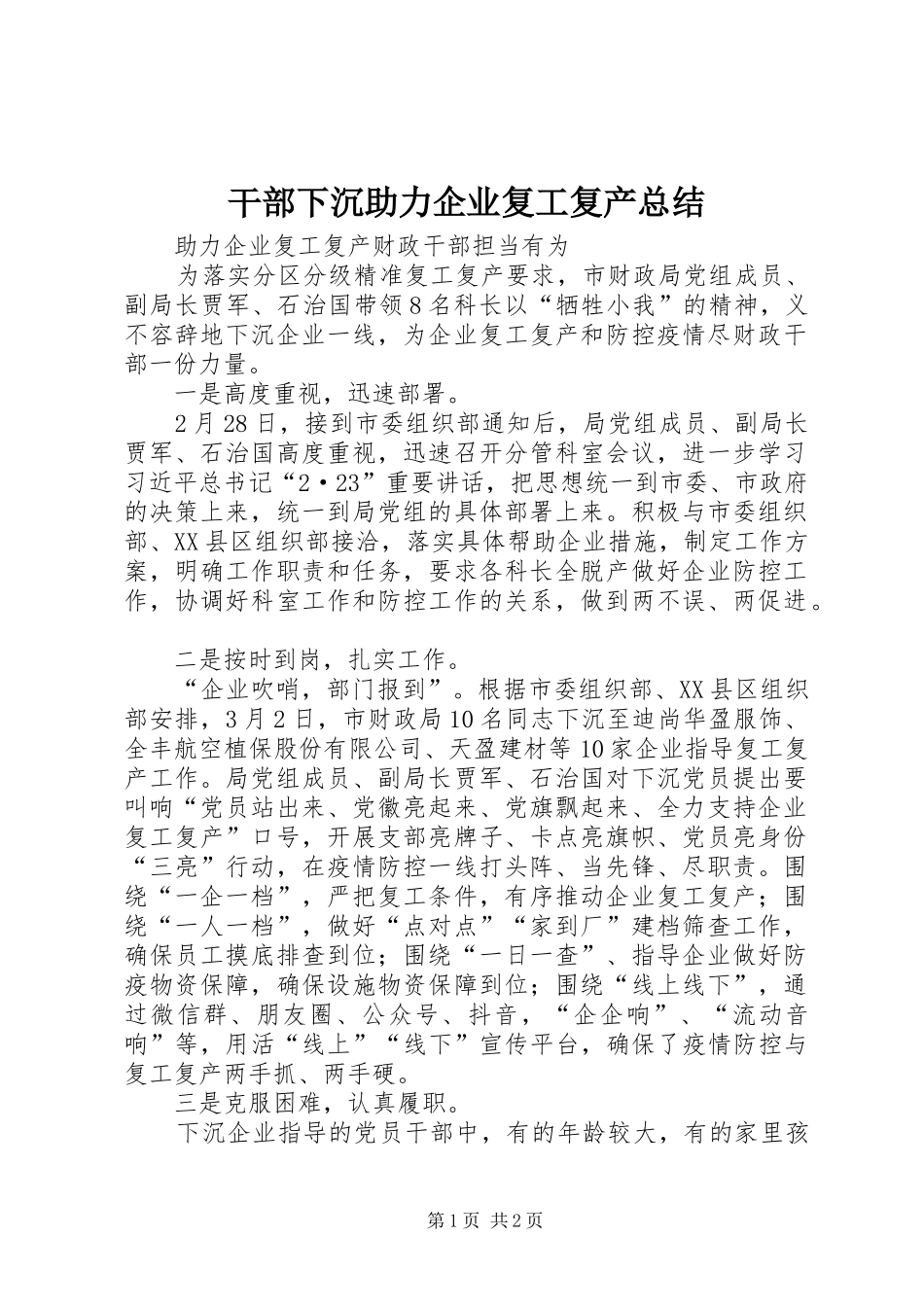 干部下沉助力企业复工复产总结

助力企业复工复产财政干部担当有为

为落实分区分级精准复工复产要求，市财政局党组成员、副局长贾军、石治国带领8名科长以“牺牲小我”的精神，义不容辞地下沉企业一线，为企业复工复产和防控疫情尽财政干部一份力量。

一是高度重视，迅速部署。

2月28日，接到市委组织部通知后，局党组成员、副局长贾军、石治国高度重视，迅速召开分管科室会议，进一步学习习近平总书记“2·23”重要讲话，把思想统一到市委、市政府的决策上来，统一到局党组的具体部署上来。积极与市委组织部、XX县区组织部接洽，落实具体帮助企业措施，制定工作方案，明确工作职责和任务，要求各科长全脱产做好企业防控工作，协调好科室工作和防控工作的关系，做到两不误、两促进。

二是按时到岗，扎实工作。

“企业吹哨，部门报到”。根据市委组织部、XX县区组织部安排，3月2日，市财政局10名同志下沉至迪尚华盈服饰、全丰航空植保股份有限公司、天盈建材等10家企业指导复工复产工作。局党组成员、副局长贾军、石治国对下沉党员提出要叫响“党员站出来、党徽亮起来、党旗飘起来、全力支持企业复工复产”口号，开展支部亮牌子、卡点亮旗帜、党员亮身份“三亮”行动，在疫情防控一线打头阵、当先锋、尽职责。围绕“一企一档”，严把复工条件，有序推动企业复工复产；围绕“一人一档”，做好“点对点”“家到厂”建档筛查工作，确保员工摸底排查到位；围绕“一日一查”、指导企业做好防疫物资保障，确保设施物资保障到位；围绕“线上线下”，通过微信群、朋友圈、公众号、抖音，“企企响”、“流动音响”等，用活“线上”“线下”宣传平台，确保了疫情防控与复工复产两手抓、两手硬。

三是克服困难，认真履职。

下沉企业指导的党员干部中，有的年龄较大，有的家里孩

第1页 共2页